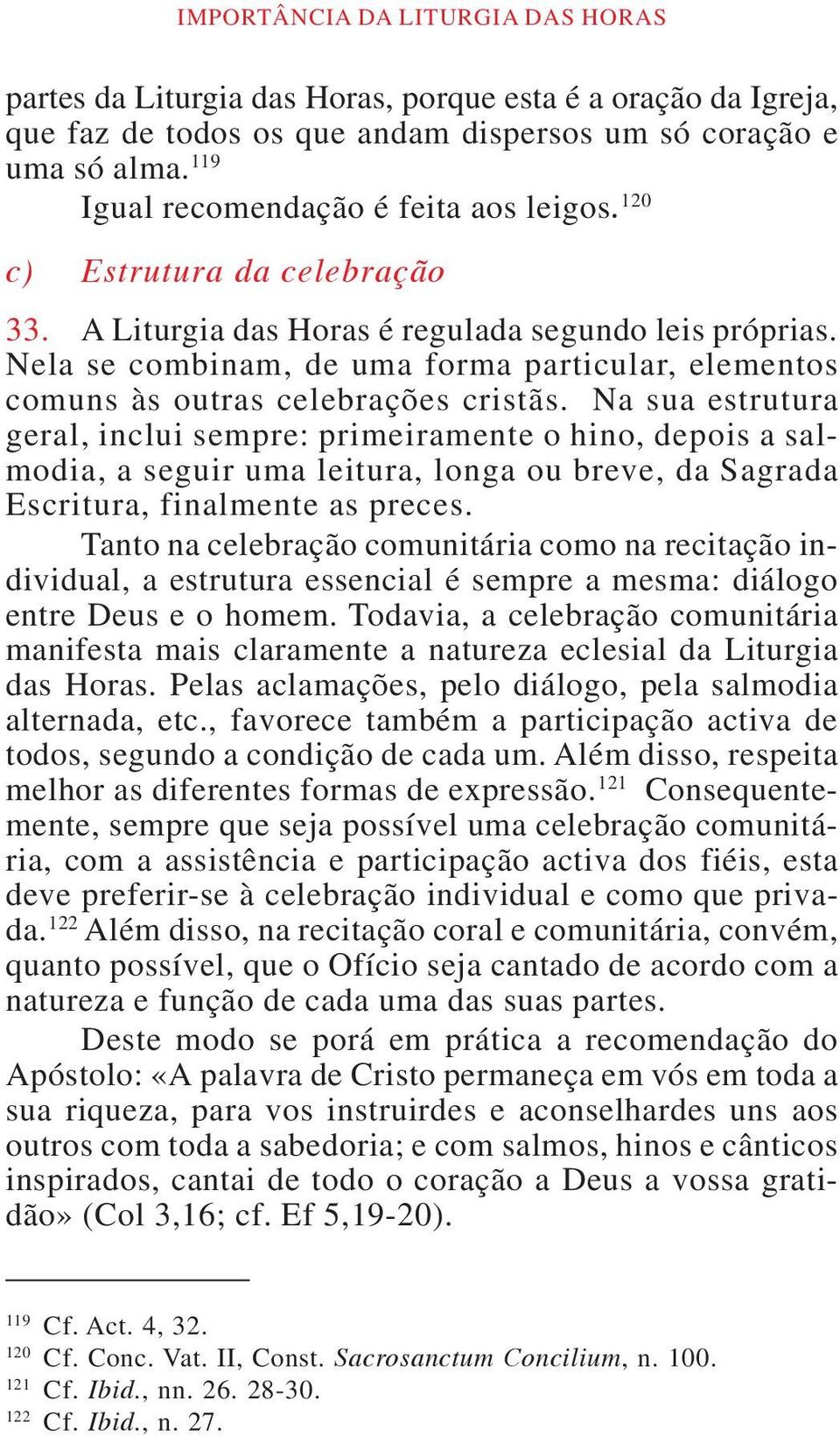 IMPORTÂNCIA DA LITURGIA DAS HORAS

partes da Liturgia das Horas, porque esta é a oração da Igreja, que faz de todos os que andam dispersos um só coração e uma só alma.$^{119}$

Igual recomendação é feita aos leigos.$^{120}$

c) Estrutura da celebração

33. A Liturgia das Horas é regulada segundo leis próprias. Nela se combinam, de uma forma particular, elementos comuns às outras celebrações cristãs. Na sua estrutura geral, inclui sempre: primeiramente o hino, depois a salmodia, a seguir uma leitura, longa ou breve, da Sagrada Escritura, finalmente as preces.

Tanto na celebração comunitária como na recitação individual, a estrutura essencial é sempre a mesma: diálogo entre Deus e o homem. Todavia, a celebração comunitária manifesta mais claramente a natureza eclesial da Liturgia das Horas. Pelas aclamações, pelo diálogo, pela salmodia alternada, etc., favorece também a participação activa de todos, segundo a condição de cada um. Além disso, respeita melhor as diferentes formas de expressão.$^{121}$ Consequentemente, sempre que seja possível uma celebração comunitária, com a assistência e participação activa dos fiéis, esta deve preferir-se à celebração individual e como que privada.$^{122}$ Além disso, na recitação coral e comunitária, convém, quanto possível, que o Ofício seja cantado de acordo com a natureza e função de cada uma das suas partes.

Deste modo se porá em prática a recomendação do Apóstolo: «A palavra de Cristo permaneça em vós em toda a sua riqueza, para vos instruirdes e aconselhardes uns aos outros com toda a sabedoria; e com salmos, hinos e cânticos inspirados, cantai de todo o coração a Deus a vossa gratidão» (Col 3,16; cf. Ef 5,19-20).

$^{119}$ Cf. Act. 4, 32.
$^{120}$ Cf. Conc. Vat. II, Const. Sacrosanctum Concilium, n. 100.
$^{121}$ Cf. Ibid., nn. 26. 28-30.
$^{122}$ Cf. Ibid., n. 27.